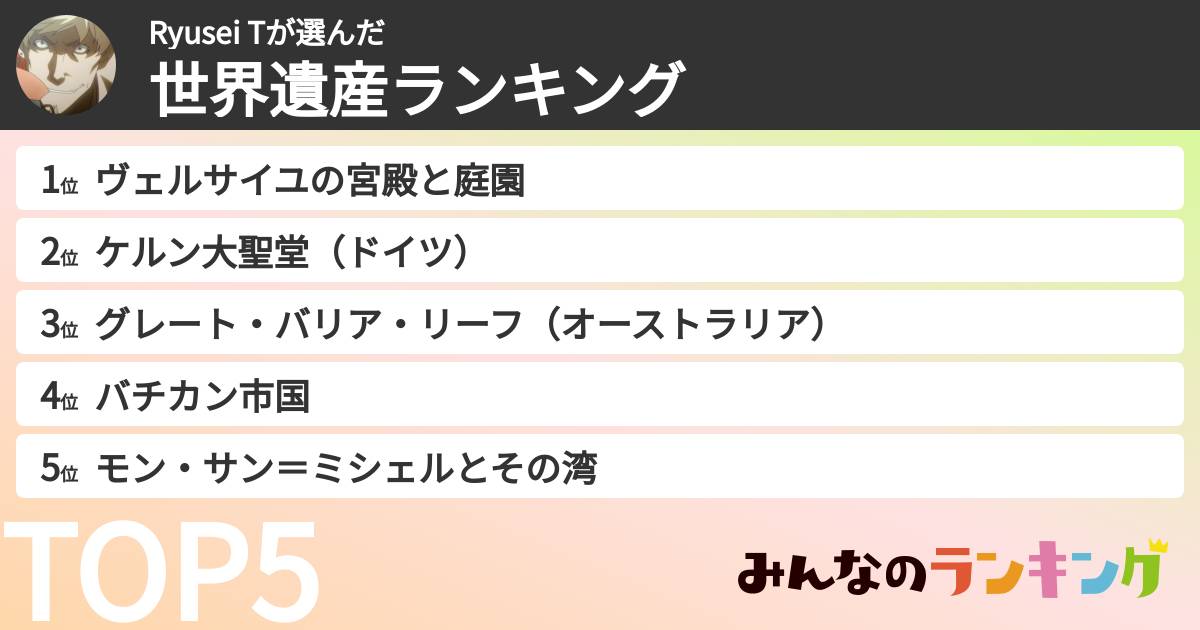 Ryusei Tが選んだ
世界遺産ランキング

1位 ヴェルサイユの宮殿と庭園
2位 ケルン大聖堂（ドイツ）
3位 グレート・バリア・リーフ（オーストラリア）
4位 バチカン市国
5位 モン・サン＝ミシェルとその湾

TOP5

みんなのランキング